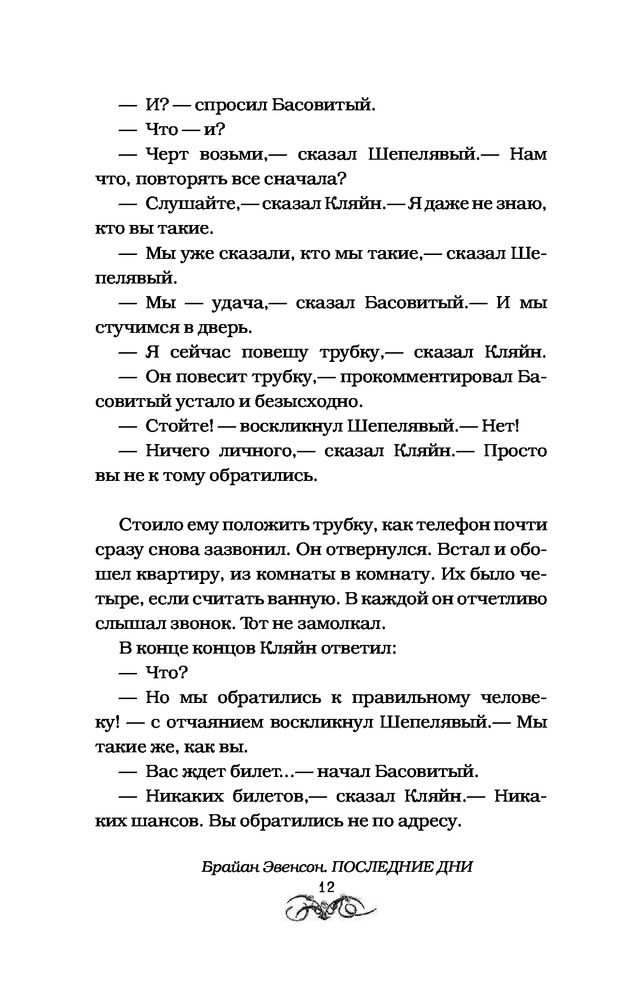 — И? — спросил Басовитый.

— Что — и?

— Черт возьми,— сказал Шепелявый.— Нам что, повторять все сначала?

— Слушайте,— сказал Кляйн.— Я даже не знаю, кто вы такие.

— Мы уже сказали, кто мы такие,— сказал Шепелявый.

— Мы — удача,— сказал Басовитый.— И мы стучимся в дверь.

— Я сейчас повешу трубку,— сказал Кляйн.

— Он повесит трубку,— прокомментировал Басовитый устало и безысходно.

— Стойте! — воскликнул Шепелявый.— Нет!

— Ничего личного,— сказал Кляйн.— Просто вы не к тому обратились.

Стоило ему положить трубку, как телефон почти сразу снова зазвонил. Он отвернулся. Встал и обошел квартиру, из комнаты в комнату. Их было четыре, если считать ванную. В каждой он отчетливо слышал звонок. Тот не замолкал.

В конце концов Кляйн ответил:

— Что?

— Но мы обратились к правильному человеку! — с отчаянием воскликнул Шепелявый.— Мы такие же, как вы.

— Вас ждет билет...— начал Басовитый.

— Никаких билетов,— сказал Кляйн.— Никаких шансов. Вы обратились не по адресу.

Брайан Эвенсон. ПОСЛЕДНИЕ ДНИ

12